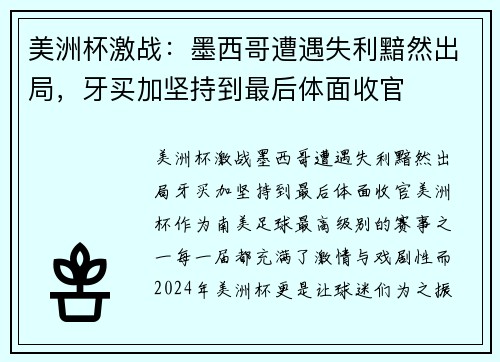 美洲杯激战：墨西哥遭遇失利黯然出局，牙买加坚持到最后体面收官

美洲杯激战墨西哥遭遇失利黯然出局牙买加坚持到最后体面收官美洲杯作为南美足球最高级别的赛事之一每一届都充满了激情与戏剧性而2024年美洲杯更是让球迷们为之振